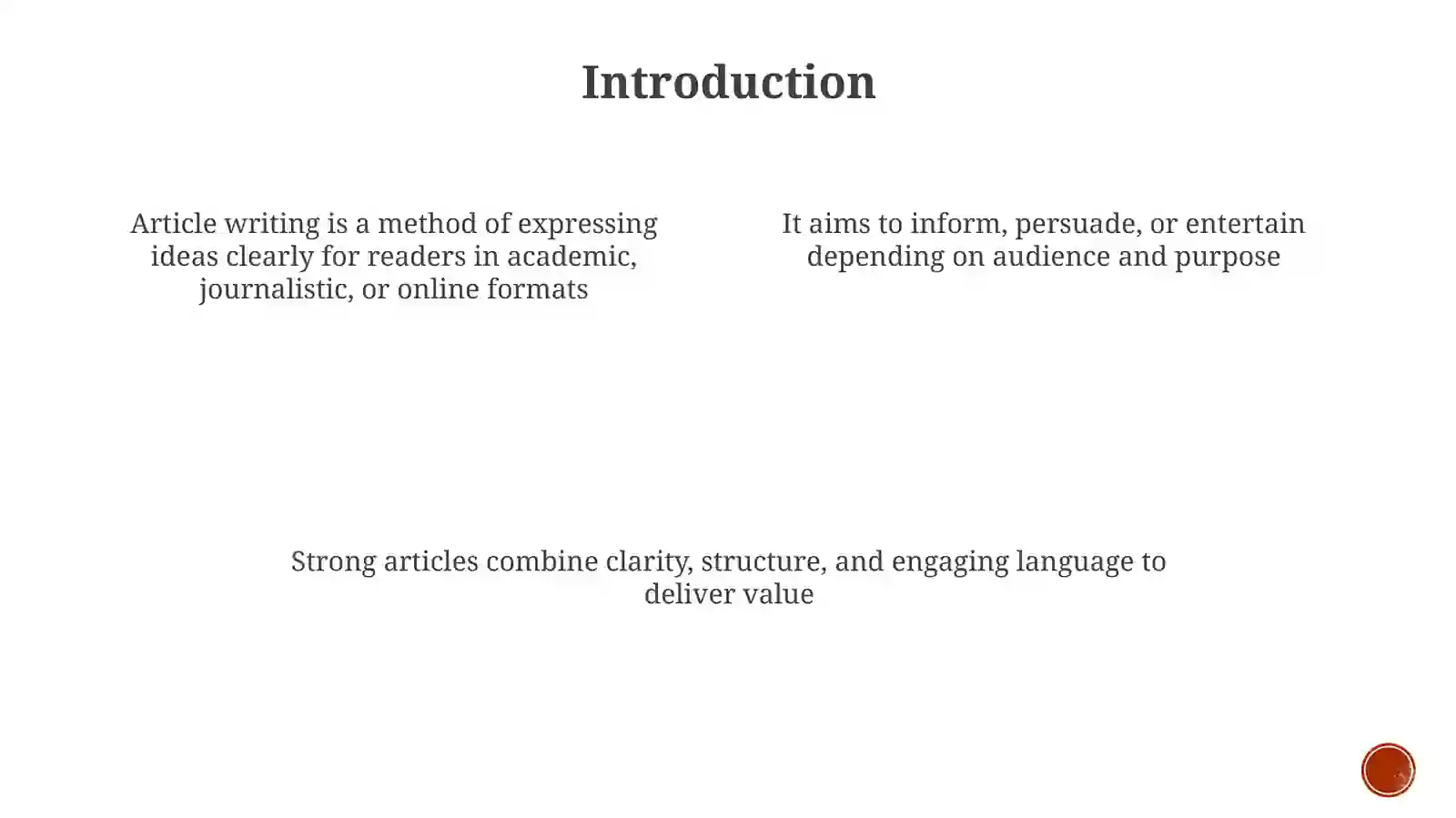 Introduction

Article writing is a method of expressing ideas clearly for readers in academic, journalistic, or online formats

It aims to inform, persuade, or entertain depending on audience and purpose

Strong articles combine clarity, structure, and engaging language to deliver value